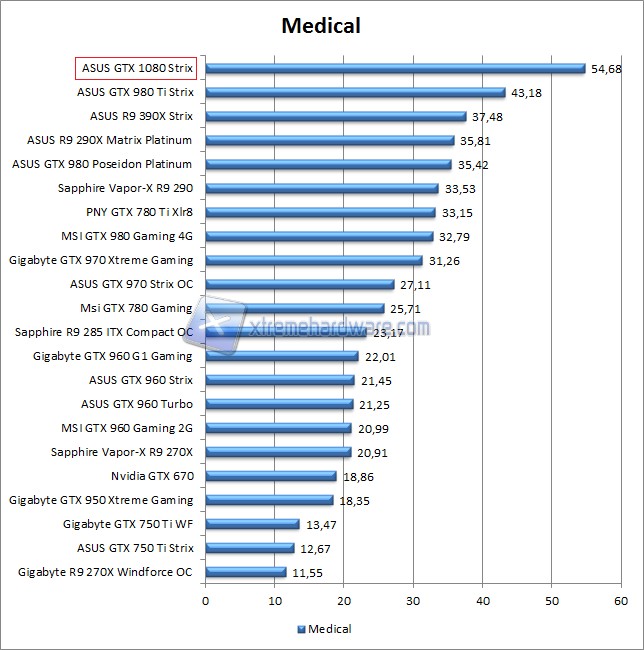 Medical

ASUS GTX 1080 Strix 54,68
ASUS GTX 980 Ti Strix 43,18
ASUS R9 390X Strix 37,48
ASUS R9 290X Matrix Platinum 35,81
ASUS GTX 980 Poseidon Platinum 35,42
Sapphire Vapor-X R9 290 33,53
PNY GTX 780 Ti Xlr8 33,15
MSI GTX 980 Gaming 4G 32,79
Gigabyte GTX 970 Xtreme Gaming 31,26
ASUS GTX 970 Strix OC 27,11
Msi GTX 780 Gaming 25,71
Sapphire R9 285 ITX Compact OC 23,17
Gigabyte GTX 960 G1 Gaming 22,01
ASUS GTX 960 Strix 21,45
ASUS GTX 960 Turbo 21,25
MSI GTX 960 Gaming 2G 20,99
Sapphire Vapor-X R9 270X 20,91
Nvidia GTX 670 18,86
Gigabyte GTX 950 Xtreme Gaming 18,35
Gigabyte GTX 750 Ti WF 13,47
ASUS GTX 750 Ti Strix 12,67
Gigabyte R9 270X Windforce OC 11,55

0 10 20 30 40 50 60

Medical

xtremehardware.com